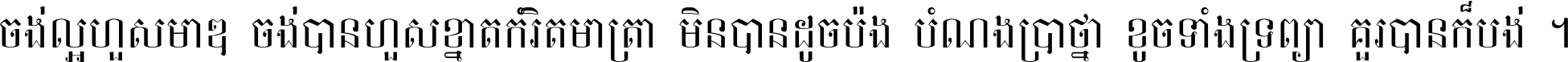 ចង់ល្អហួសមាឌ ចង់បានហួសខ្នាតកំរិតមាត្រា មិនបានដូចប៉ង បំណងប្រាថ្នា ខូចទាំងទ្រព្យា គួរបានក៏បង់ ។